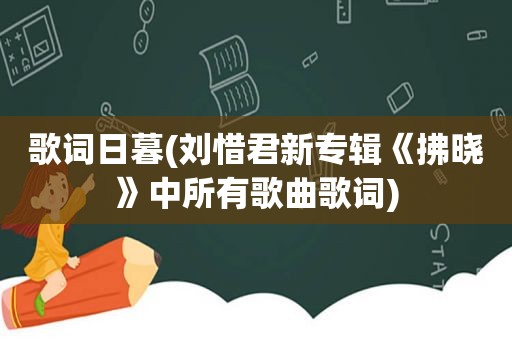 歌词日暮(刘惜君新专辑《拂晓》中所有歌曲歌词)

STAT